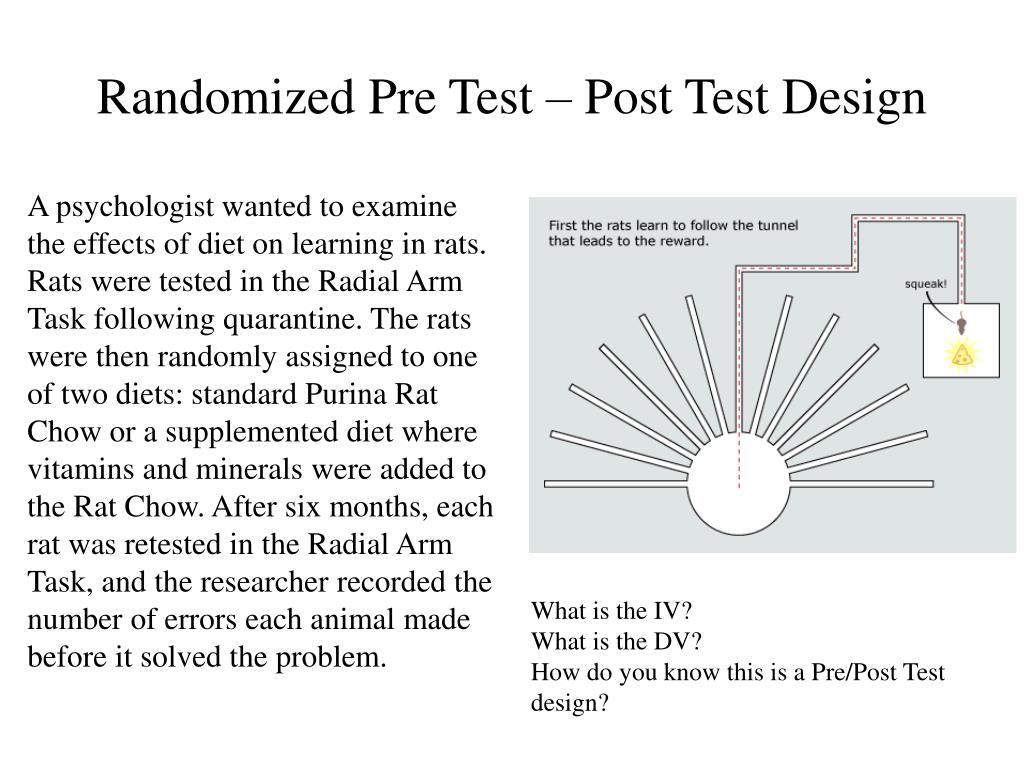 Randomized Pre Test – Post Test Design

A psychologist wanted to examine the effects of diet on learning in rats. Rats were tested in the Radial Arm Task following quarantine. The rats were then randomly assigned to one of two diets: standard Purina Rat Chow or a supplemented diet where vitamins and minerals were added to the Rat Chow. After six months, each rat was retested in the Radial Arm Task, and the researcher recorded the number of errors each animal made before it solved the problem.

First the rats learn to follow the tunnel that leads to the reward.

squeak!

What is the IV?
What is the DV?
How do you know this is a Pre/Post Test design?